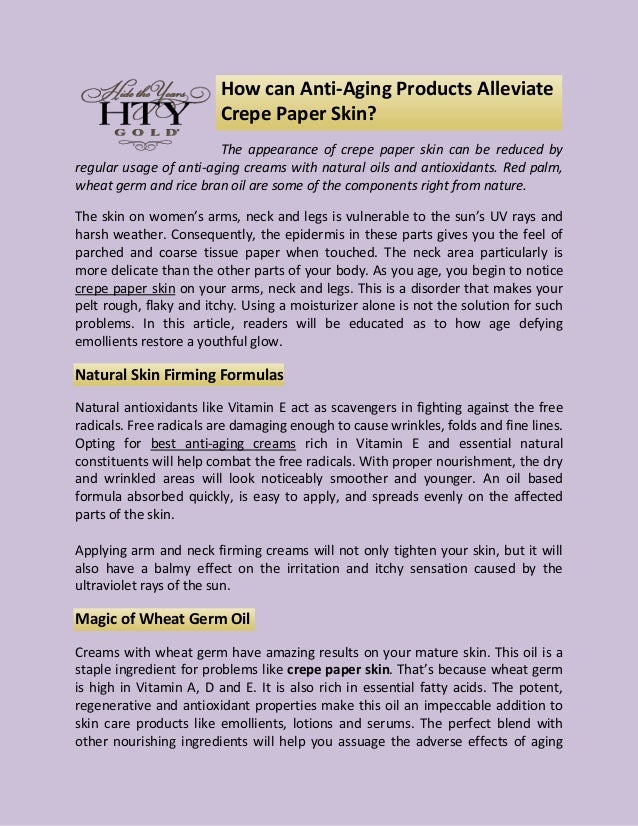 Hide the Years
HTY
GOLD

How can Anti-Aging Products Alleviate Crepe Paper Skin?

The appearance of crepe paper skin can be reduced by regular usage of anti-aging creams with natural oils and antioxidants. Red palm, wheat germ and rice bran oil are some of the components right from nature.

The skin on women's arms, neck and legs is vulnerable to the sun's UV rays and harsh weather. Consequently, the epidermis in these parts gives you the feel of parched and coarse tissue paper when touched. The neck area particularly is more delicate than the other parts of your body. As you age, you begin to notice crepe paper skin on your arms, neck and legs. This is a disorder that makes your pelt rough, flaky and itchy. Using a moisturizer alone is not the solution for such problems. In this article, readers will be educated as to how age defying emollients restore a youthful glow.

Natural Skin Firming Formulas

Natural antioxidants like Vitamin E act as scavengers in fighting against the free radicals. Free radicals are damaging enough to cause wrinkles, folds and fine lines. Opting for best anti-aging creams rich in Vitamin E and essential natural constituents will help combat the free radicals. With proper nourishment, the dry and wrinkled areas will look noticeably smoother and younger. An oil based formula absorbed quickly, is easy to apply, and spreads evenly on the affected parts of the skin.

Applying arm and neck firming creams will not only tighten your skin, but it will also have a balmy effect on the irritation and itchy sensation caused by the ultraviolet rays of the sun.

Magic of Wheat Germ Oil

Creams with wheat germ have amazing results on your mature skin. This oil is a staple ingredient for problems like crepe paper skin. That's because wheat germ is high in Vitamin A, D and E. It is also rich in essential fatty acids. The potent, regenerative and antioxidant properties make this oil an impeccable addition to skin care products like emollients, lotions and serums. The perfect blend with other nourishing ingredients will help you assuage the adverse effects of aging